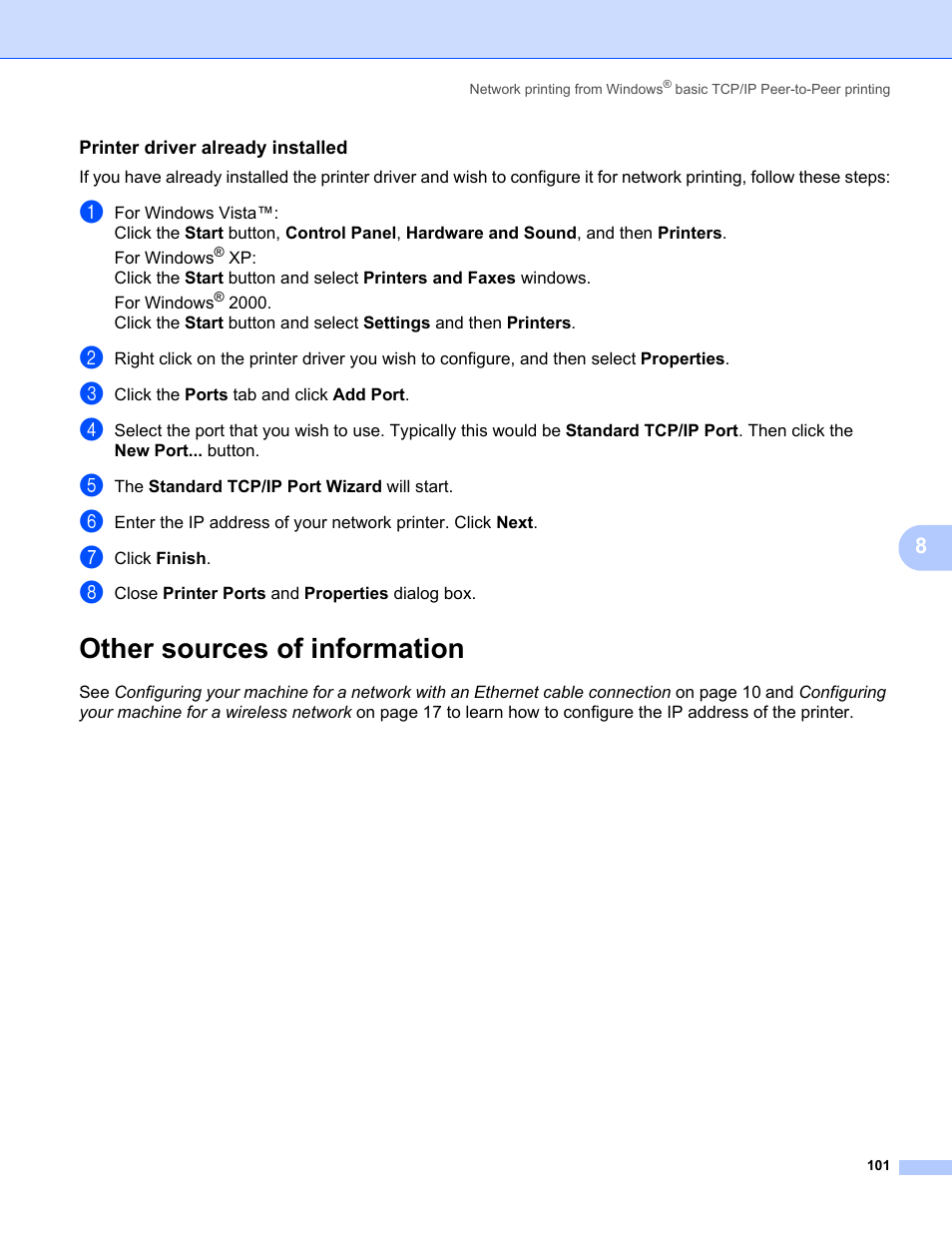 Network printing from Windows® basic TCP/IP Peer-to-Peer printing

Printer driver already installed

If you have already installed the printer driver and wish to configure it for network printing, follow these steps:

1 For Windows Vista™:
Click the Start button, Control Panel, Hardware and Sound, and then Printers.
For Windows® XP:
Click the Start button and select Printers and Faxes windows.
For Windows® 2000.
Click the Start button and select Settings and then Printers.

2 Right click on the printer driver you wish to configure, and then select Properties.

3 Click the Ports tab and click Add Port.

4 Select the port that you wish to use. Typically this would be Standard TCP/IP Port. Then click the New Port... button.

5 The Standard TCP/IP Port Wizard will start.

6 Enter the IP address of your network printer. Click Next.

7 Click Finish.

8 Close Printer Ports and Properties dialog box.

8

Other sources of information

See Configuring your machine for a network with an Ethernet cable connection on page 10 and Configuring your machine for a wireless network on page 17 to learn how to configure the IP address of the printer.

101